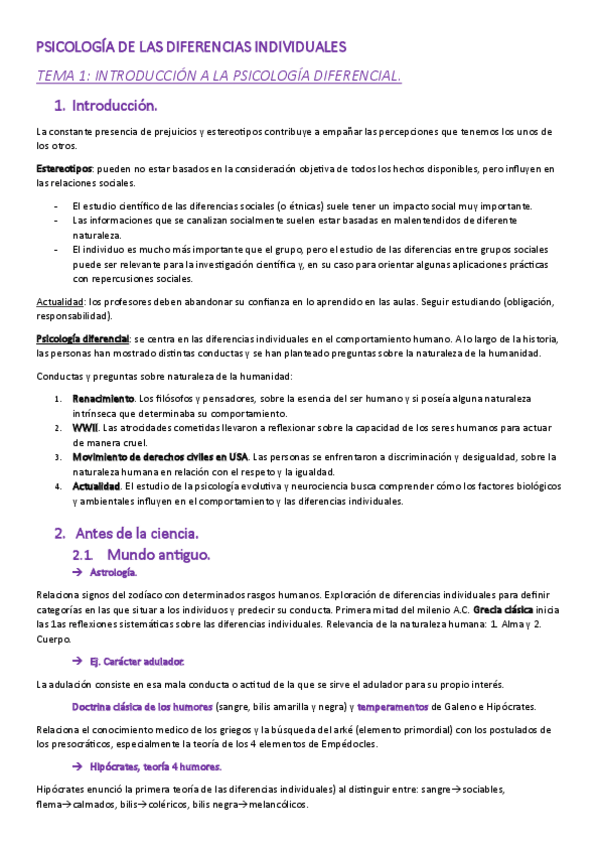 PSICOLOGÍA DE LAS DIFERENCIAS INDIVIDUALES

TEMA 1: INTRODUCCIÓN A LA PSICOLOGÍA DIFERENCIAL.

1. Introducción.

La constante presencia de prejuicios y estereotipos contribuye a empañar las percepciones que tenemos los unos de los otros.

Estereotipos: pueden no estar basados en la consideración objetiva de todos los hechos disponibles, pero influyen en las relaciones sociales.

- El estudio científico de las diferencias sociales (o étnicas) suele tener un impacto social muy importante.
- Las informaciones que se canalizan socialmente suelen estar basadas en malentendidos de diferente naturaleza.
- El individuo es mucho más importante que el grupo, pero el estudio de las diferencias entre grupos sociales puede ser relevante para la investigación científica y, en su caso para orientar algunas aplicaciones prácticas con repercusiones sociales.

Actualidad: los profesores deben abandonar su confianza en lo aprendido en las aulas. Seguir estudiando (obligación, responsabilidad).

Psicología diferencial: se centra en las diferencias individuales en el comportamiento humano. A lo largo de la historia, las personas han mostrado distintas conductas y se han planteado preguntas sobre la naturaleza de la humanidad.

Conductas y preguntas sobre naturaleza de la humanidad:

1. Renacimiento. Los filósofos y pensadores, sobre la esencia del ser humano y si poseía alguna naturaleza intrínseca que determinaba su comportamiento.
2. WWII. Las atrocidades cometidas llevaron a reflexionar sobre la capacidad de los seres humanos para actuar de manera cruel.
3. Movimiento de derechos civiles en USA. Las personas se enfrentaron a discriminación y desigualdad, sobre la naturaleza humana en relación con el respeto y la igualdad.
4. Actualidad. El estudio de la psicología evolutiva y neurociencia busca comprender cómo los factores biológicos y ambientales influyen en el comportamiento y las diferencias individuales.

2. Antes de la ciencia.

2.1. Mundo antiguo.

→ Astrología.

Relaciona signos del zodíaco con determinados rasgos humanos. Exploración de diferencias individuales para definir categorías en las que situar a los individuos y predecir su conducta. Primera mitad del milenio A.C. Grecia clásica inicia las 1as reflexiones sistemáticas sobre las diferencias individuales. Relevancia de la naturaleza humana: 1. Alma y 2. Cuerpo.

→ Ej. Carácter adulador.

La adulación consiste en esa mala conducta o actitud de la que se sirve el adulador para su propio interés.

Doctrina clásica de los humores (sangre, bilis amarilla y negra) y temperamentos de Galeno e Hipócrates.

Relaciona el conocimiento medico de los griegos y la búsqueda del arké (elemento primordial) con los postulados de los presocráticos, especialmente la teoría de los 4 elementos de Empédocles.

→ Hipócrates, teoría 4 humores.

Hipócrates enunció la primera teoría de las diferencias individuales) al distinguir entre: sangre→sociables, flema→calmados, bilis→coléricos, bilis negra→melancólicos.